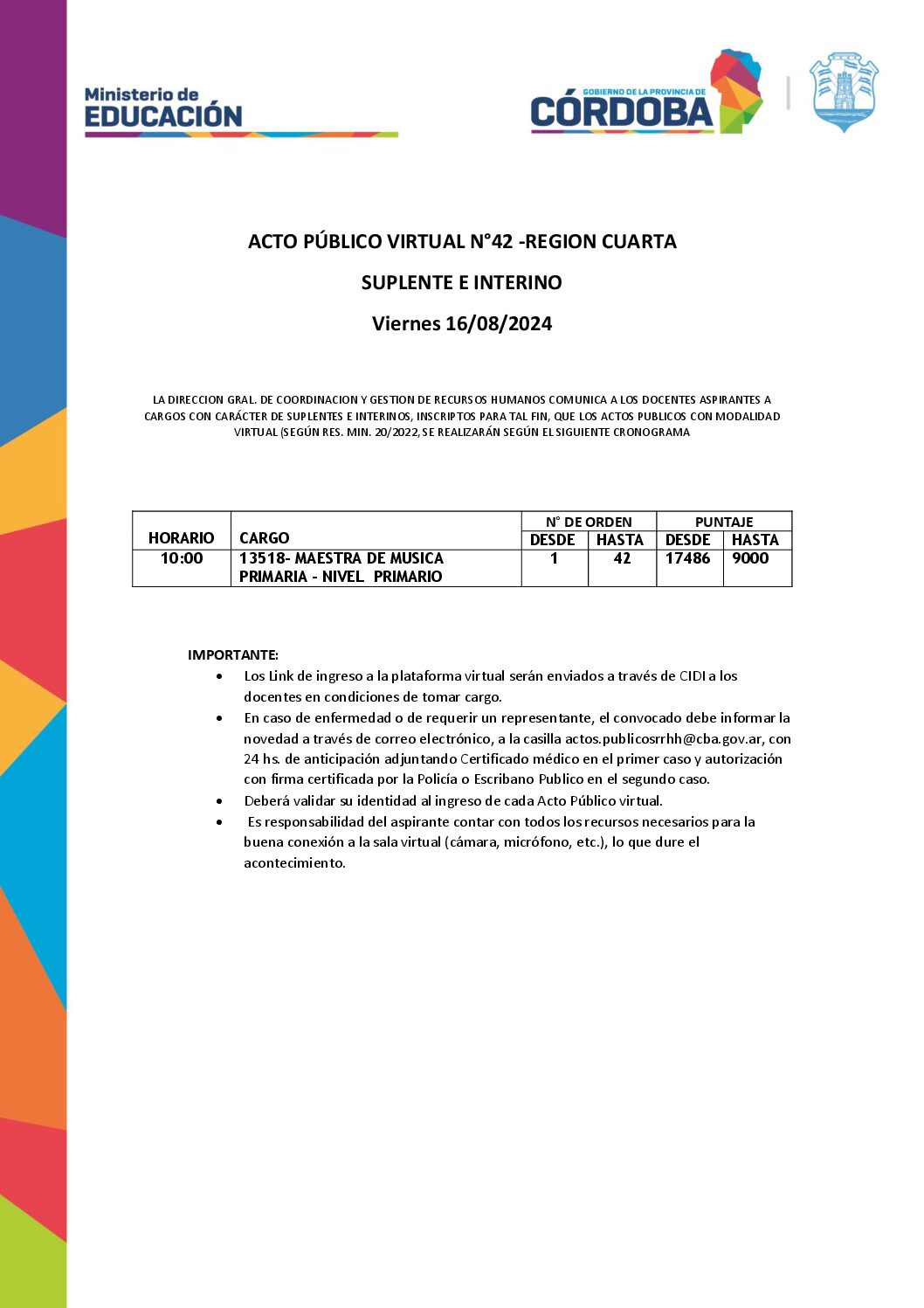 Ministerio de
EDUCACIÓN

GOBIERNO DE LA PROVINCIA DE
CÓRDOBA

ACTO PÚBLICO VIRTUAL N°42 -REGION CUARTA

SUPLENTE E INTERINO

Viernes 16/08/2024

LA DIRECCION GRAL. DE COORDINACION Y GESTION DE RECURSOS HUMANOS COMUNICA A LOS DOCENTES ASPIRANTES A CARGOS CON CARÁCTER DE SUPLENTES E INTERINOS, INSCRIPTOS PARA TAL FIN, QUE LOS ACTOS PUBLICOS CON MODALIDAD VIRTUAL (SEGÚN RES. MIN. 20/2022, SE REALIZARÁN SEGÚN EL SIGUIENTE CRONOGRAMA

| HORARIO | CARGO | N° DE ORDEN DESDE | N° DE ORDEN HASTA | PUNTAJE DESDE | PUNTAJE HASTA |
|---|---|---|---|---|---|
| 10:00 | 13518- MAESTRA DE MUSICA PRIMARIA - NIVEL PRIMARIO | 1 | 42 | 17486 | 9000 |

IMPORTANTE:
• Los Link de ingreso a la plataforma virtual serán enviados a través de CIDI a los docentes en condiciones de tomar cargo.
• En caso de enfermedad o de requerir un representante, el convocado debe informar la novedad a través de correo electrónico, a la casilla actos.publicosrrhh@cba.gov.ar, con 24 hs. de anticipación adjuntando Certificado médico en el primer caso y autorización con firma certificada por la Policía o Escribano Publico en el segundo caso.
• Deberá validar su identidad al ingreso de cada Acto Público virtual.
• Es responsabilidad del aspirante contar con todos los recursos necesarios para la buena conexión a la sala virtual (cámara, micrófono, etc.), lo que dure el acontecimiento.